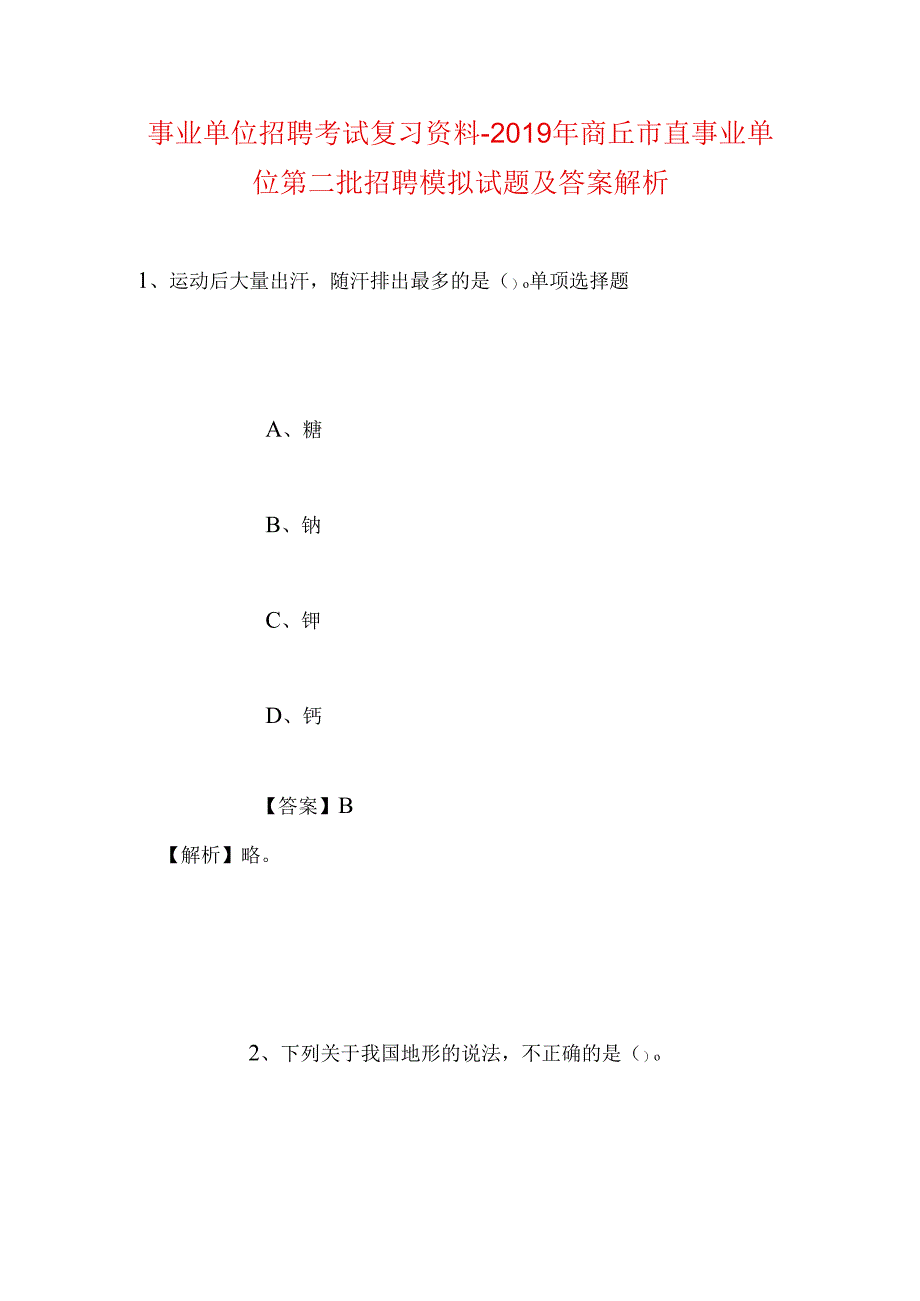 事业单位招聘考试复习资料-2019年商丘市直事业单位第二批招聘模拟试题及答案解析

1、运动后大量出汗，随汗排出最多的是（）。单项选择题

A、糖

B、钠

C、钾

D、钙

【答案】B

【解析】略。

2、下列关于我国地形的说法，不正确的是（）。